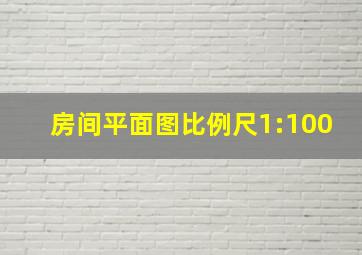 房间平面图比例尺1:100